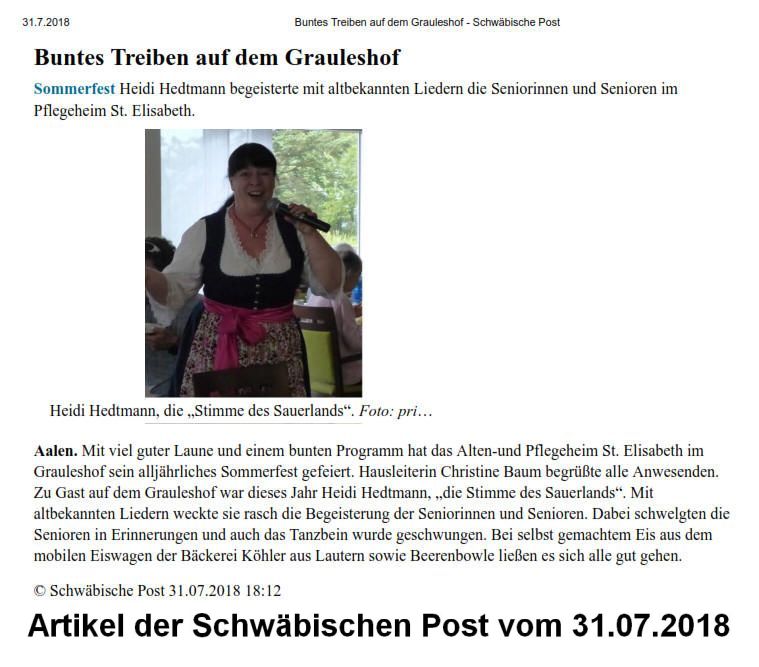 31.7.2018 Buntes Treiben auf dem Grauleshof - Schwäbische Post

Buntes Treiben auf dem Grauleshof

Sommerfest Heidi Hedtmann begeisterte mit altbekannten Liedern die Seniorinnen und Senioren im Pflegeheim St. Elisabeth.

Heidi Hedtmann, die „Stimme des Sauerlands“. Foto: pri…

Aalen. Mit viel guter Laune und einem bunten Programm hat das Alten-und Pflegeheim St. Elisabeth im Grauleshof sein alljährliches Sommerfest gefeiert. Hausleiterin Christine Baum begrüßte alle Anwesenden. Zu Gast auf dem Grauleshof war dieses Jahr Heidi Hedtmann, „die Stimme des Sauerlands“. Mit altbekannten Liedern weckte sie rasch die Begeisterung der Seniorinnen und Senioren. Dabei schwelgten die Senioren in Erinnerungen und auch das Tanzbein wurde geschwungen. Bei selbst gemachtem Eis aus dem mobilen Eiswagen der Bäckerei Köhler aus Lautern sowie Beerenbowle ließen es sich alle gut gehen.

© Schwäbische Post 31.07.2018 18:12

Artikel der Schwäbischen Post vom 31.07.2018